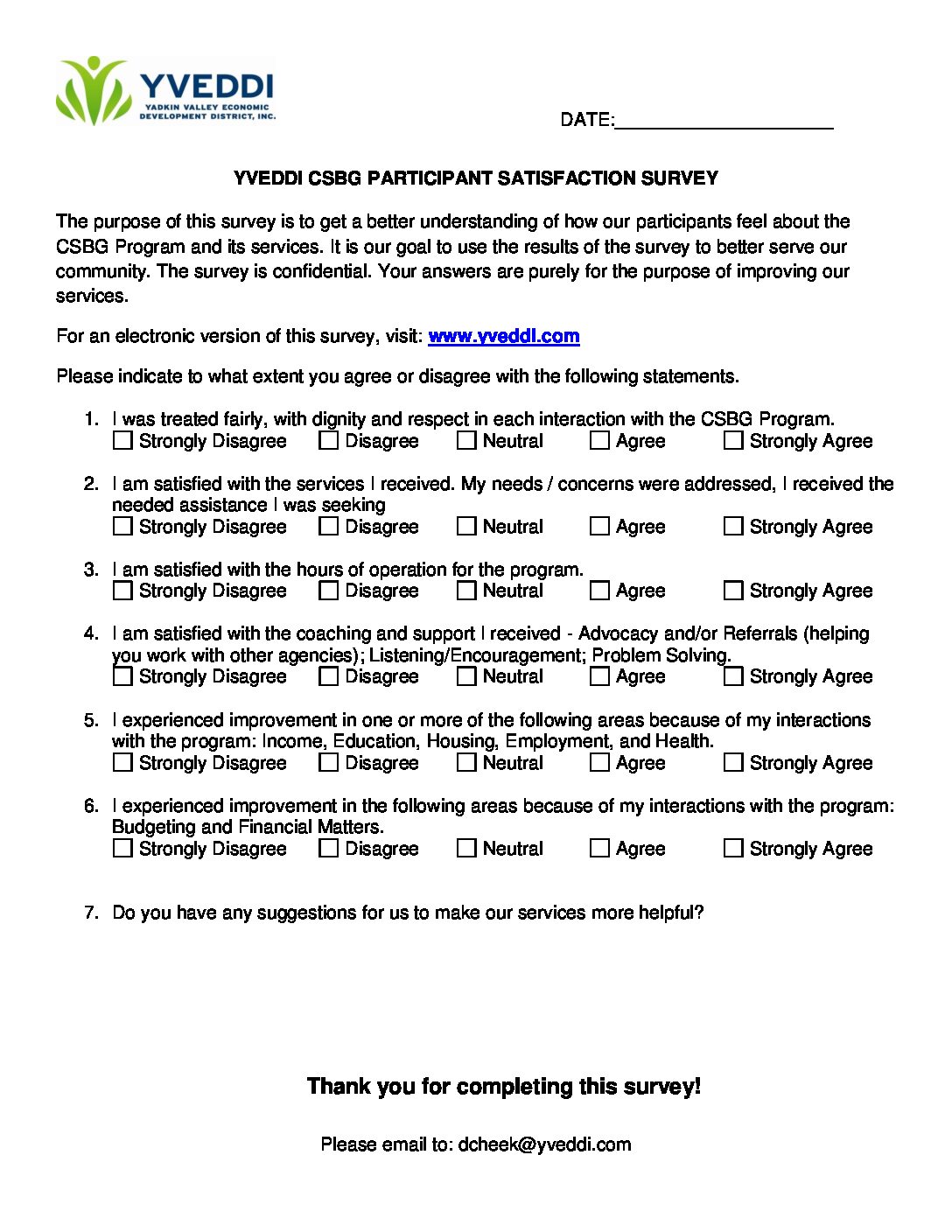 YVEDDI
YADKIN VALLEY ECONOMIC DEVELOPMENT DISTRICT, INC.

DATE:____________________

YVEDDI CSBG PARTICIPANT SATISFACTION SURVEY

The purpose of this survey is to get a better understanding of how our participants feel about the CSBG Program and its services. It is our goal to use the results of the survey to better serve our community. The survey is confidential. Your answers are purely for the purpose of improving our services.

For an electronic version of this survey, visit: www.yveddi.com

Please indicate to what extent you agree or disagree with the following statements.

1. I was treated fairly, with dignity and respect in each interaction with the CSBG Program.
☐ Strongly Disagree ☐ Disagree ☐ Neutral ☐ Agree ☐ Strongly Agree

2. I am satisfied with the services I received. My needs / concerns were addressed, I received the needed assistance I was seeking
☐ Strongly Disagree ☐ Disagree ☐ Neutral ☐ Agree ☐ Strongly Agree

3. I am satisfied with the hours of operation for the program.
☐ Strongly Disagree ☐ Disagree ☐ Neutral ☐ Agree ☐ Strongly Agree

4. I am satisfied with the coaching and support I received - Advocacy and/or Referrals (helping you work with other agencies); Listening/Encouragement; Problem Solving.
☐ Strongly Disagree ☐ Disagree ☐ Neutral ☐ Agree ☐ Strongly Agree

5. I experienced improvement in one or more of the following areas because of my interactions with the program: Income, Education, Housing, Employment, and Health.
☐ Strongly Disagree ☐ Disagree ☐ Neutral ☐ Agree ☐ Strongly Agree

6. I experienced improvement in the following areas because of my interactions with the program: Budgeting and Financial Matters.
☐ Strongly Disagree ☐ Disagree ☐ Neutral ☐ Agree ☐ Strongly Agree

7. Do you have any suggestions for us to make our services more helpful?

Thank you for completing this survey!

Please email to: dcheek@yveddi.com